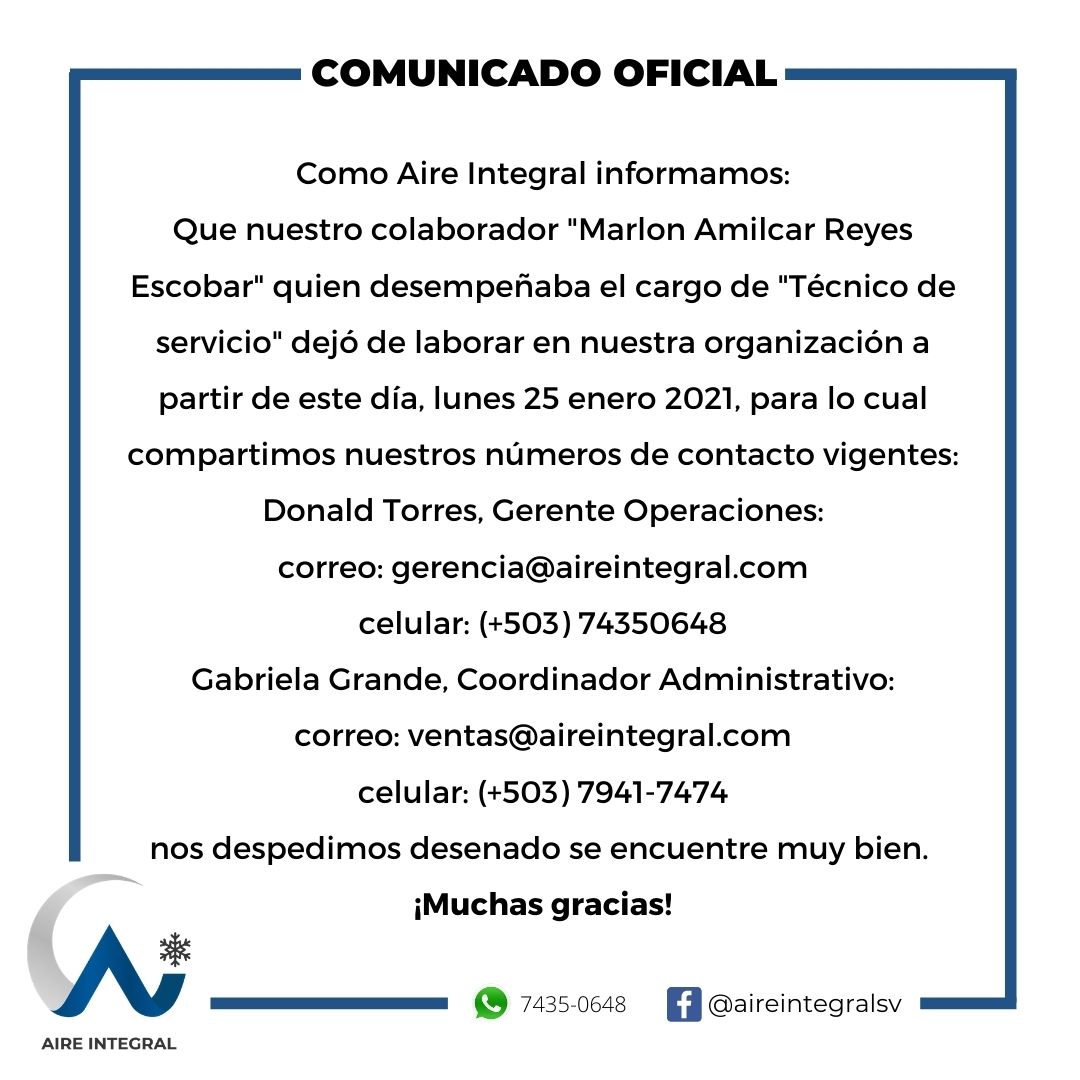 COMUNICADO OFICIAL

Como Aire Integral informamos:
Que nuestro colaborador "Marlon Amilcar Reyes Escobar" quien desempeñaba el cargo de "Técnico de servicio" dejó de laborar en nuestra organización a partir de este día, lunes 25 enero 2021, para lo cual compartimos nuestros números de contacto vigentes:
Donald Torres, Gerente Operaciones:
correo: gerencia@aireintegral.com
celular: (+503) 74350648
Gabriela Grande, Coordinador Administrativo:
correo: ventas@aireintegral.com
celular: (+503) 7941-7474
nos despedimos desenado se encuentre muy bien.
¡Muchas gracias!

AIRE INTEGRAL

7435-0648 @aireintegralsv